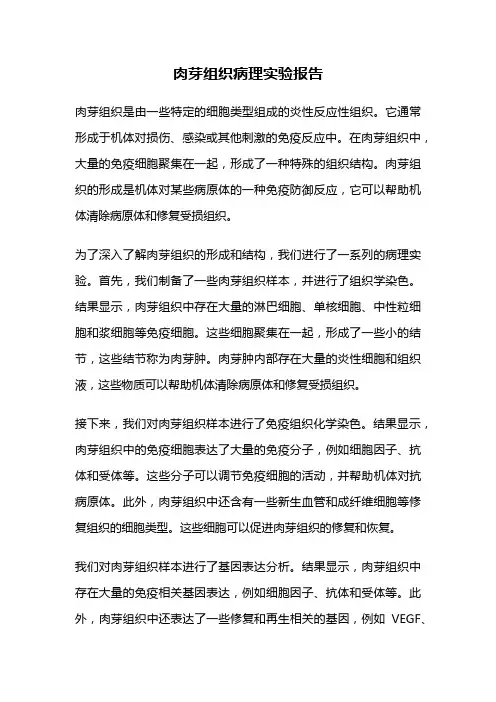 肉芽组织病理实验报告

肉芽组织是由一些特定的细胞类型组成的炎性反应性组织。它通常形成于机体对损伤、感染或其他刺激的免疫反应中。在肉芽组织中，大量的免疫细胞聚集在一起，形成了一种特殊的组织结构。肉芽组织的形成是机体对某些病原体的一种免疫防御反应，它可以帮助机体清除病原体和修复受损组织。

为了深入了解肉芽组织的形成和结构，我们进行了一系列的病理实验。首先，我们制备了一些肉芽组织样本，并进行了组织学染色。结果显示，肉芽组织中存在大量的淋巴细胞、单核细胞、中性粒细胞和浆细胞等免疫细胞。这些细胞聚集在一起，形成了一些小的结节，这些结节称为肉芽肿。肉芽肿内部存在大量的炎性细胞和组织液，这些物质可以帮助机体清除病原体和修复受损组织。

接下来，我们对肉芽组织样本进行了免疫组织化学染色。结果显示，肉芽组织中的免疫细胞表达了大量的免疫分子，例如细胞因子、抗体和受体等。这些分子可以调节免疫细胞的活动，并帮助机体对抗病原体。此外，肉芽组织中还含有一些新生血管和成纤维细胞等修复组织的细胞类型。这些细胞可以促进肉芽组织的修复和恢复。

我们对肉芽组织样本进行了基因表达分析。结果显示，肉芽组织中存在大量的免疫相关基因表达，例如细胞因子、抗体和受体等。此外，肉芽组织中还表达了一些修复和再生相关的基因，例如 VEGF、